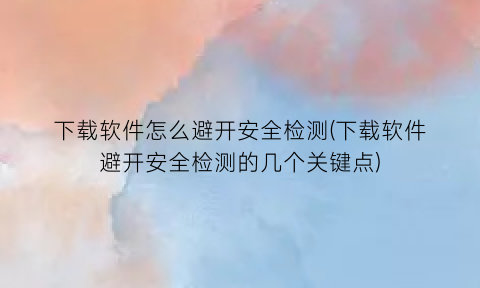 下载软件怎么避开安全检测(下载软件避开安全检测的几个关键点)